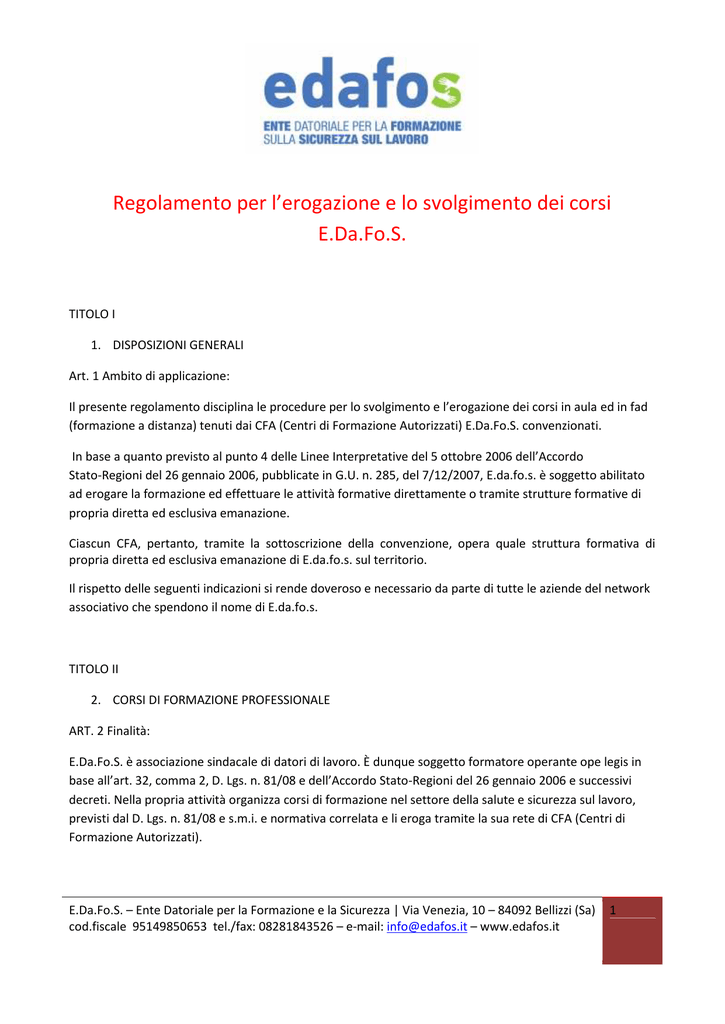 edafos
ENTE DATORIALE PER LA FORMAZIONE
SULLA SICUREZZA SUL LAVORO

Regolamento per l'erogazione e lo svolgimento dei corsi E.Da.Fo.S.

TITOLO I

1. DISPOSIZIONI GENERALI

Art. 1 Ambito di applicazione:

Il presente regolamento disciplina le procedure per lo svolgimento e l'erogazione dei corsi in aula ed in fad (formazione a distanza) tenuti dai CFA (Centri di Formazione Autorizzati) E.Da.Fo.S. convenzionati.

In base a quanto previsto al punto 4 delle Linee Interpretative del 5 ottobre 2006 dell'Accordo Stato-Regioni del 26 gennaio 2006, pubblicate in G.U. n. 285, del 7/12/2007, E.da.fo.s. è soggetto abilitato ad erogare la formazione ed effettuare le attività formative direttamente o tramite strutture formative di propria diretta ed esclusiva emanazione.

Ciascun CFA, pertanto, tramite la sottoscrizione della convenzione, opera quale struttura formativa di propria diretta ed esclusiva emanazione di E.da.fo.s. sul territorio.

Il rispetto delle seguenti indicazioni si rende doveroso e necessario da parte di tutte le aziende del network associativo che spendono il nome di E.da.fo.s.

TITOLO II

2. CORSI DI FORMAZIONE PROFESSIONALE

ART. 2 Finalità:

E.Da.Fo.S. è associazione sindacale di datori di lavoro. È dunque soggetto formatore operante ope legis in base all'art. 32, comma 2, D. Lgs. n. 81/08 e dell'Accordo Stato-Regioni del 26 gennaio 2006 e successivi decreti. Nella propria attività organizza corsi di formazione nel settore della salute e sicurezza sul lavoro, previsti dal D. Lgs. n. 81/08 e s.m.i. e normativa correlata e li eroga tramite la sua rete di CFA (Centri di Formazione Autorizzati).

E.Da.Fo.S. – Ente Datoriale per la Formazione e la Sicurezza | Via Venezia, 10 – 84092 Bellizzi (Sa) cod.fiscale 95149850653 tel./fax: 08281843526 – e-mail: info@edafos.it – www.edafos.it

1